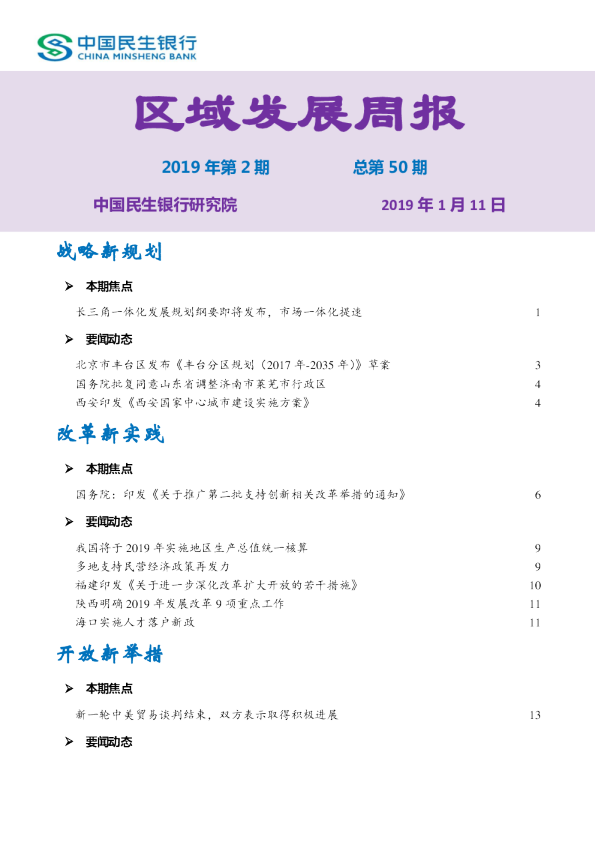 中国民生银行
CHINA MINSHENG BANK

区域发展周报

2019年第2期 总第50期

中国民生银行研究院 2019年1月11日

战略新规划

➢ 本期焦点

长三角一体化发展规划纲要即将发布，市场一体化提速 1

➢ 要闻动态

北京市丰台区发布《丰台分区规划（2017年-2035年）》草案 3
国务院批复同意山东省调整济南市莱芜市行政区 4
西安印发《西安国家中心城市建设实施方案》 4

改革新实践

➢ 本期焦点

国务院：印发《关于推广第二批支持创新相关改革举措的通知》 6

➢ 要闻动态

我国将于2019年实施地区生产总值统一核算 9
多地支持民营经济政策再发力 9
福建印发《关于进一步深化改革扩大开放的若干措施》 10
陕西明确2019年发展改革9项重点工作 11
海口实施人才落户新政 11

开放新举措

➢ 本期焦点

新一轮中美贸易谈判结束，双方表示取得积极进展 13

➢ 要闻动态